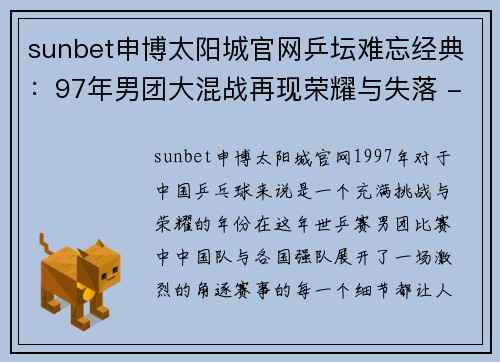 sunbet申博太阳城官网乒坛难忘经典：97年男团大混战再现荣耀与失落 -

sunbet申博太阳城官网1997年对于中国乒乓球来说是一个充满挑战与荣耀的年份在这年世乒赛男团比赛中中国队与各国强队展开了一场激烈的角逐赛事的每一个细节都让人